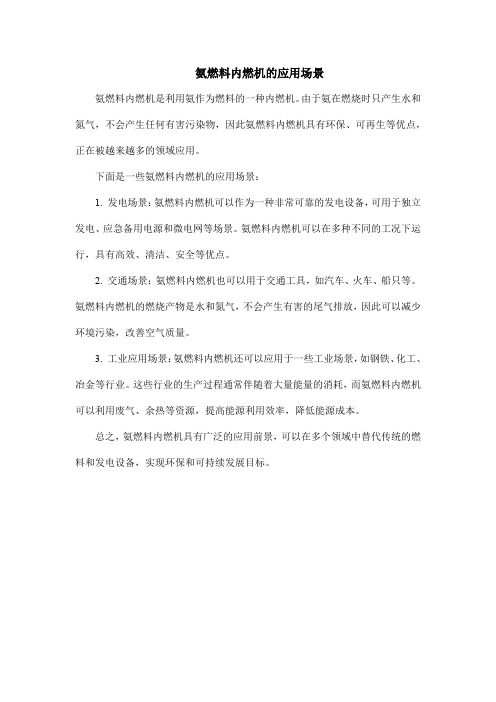 氨燃料内燃机的应用场景

氨燃料内燃机是利用氨作为燃料的一种内燃机。由于氨在燃烧时只产生水和氮气，不会产生任何有害污染物，因此氨燃料内燃机具有环保、可再生等优点，正在被越来越多的领域应用。

下面是一些氨燃料内燃机的应用场景：

1. 发电场景：氨燃料内燃机可以作为一种非常可靠的发电设备，可用于独立发电、应急备用电源和微电网等场景。氨燃料内燃机可以在多种不同的工况下运行，具有高效、清洁、安全等优点。

2. 交通场景：氨燃料内燃机也可以用于交通工具，如汽车、火车、船只等。氨燃料内燃机的燃烧产物是水和氮气，不会产生有害的尾气排放，因此可以减少环境污染，改善空气质量。

3. 工业应用场景：氨燃料内燃机还可以应用于一些工业场景，如钢铁、化工、冶金等行业。这些行业的生产过程通常伴随着大量能量的消耗，而氨燃料内燃机可以利用废气、余热等资源，提高能源利用效率，降低能源成本。

总之，氨燃料内燃机具有广泛的应用前景，可以在多个领域中替代传统的燃料和发电设备，实现环保和可持续发展目标。